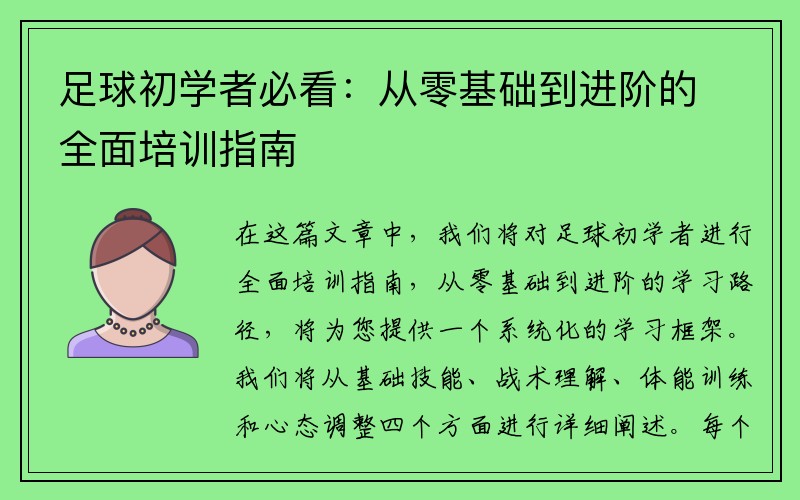 足球初学者必看：从零基础到进阶的全面培训指南

在这篇文章中，我们将对足球初学者进行全面培训指南，从零基础到进阶的学习路径，将为您提供一个系统化的学习框架。我们将从基础技能、战术理解、体能训练和心态调整四个方面进行详细阐述。每个